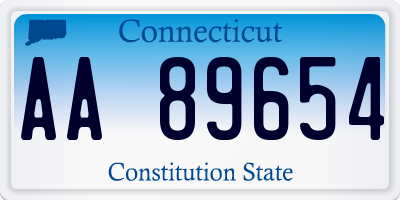 Connecticut

AA 89654

Constitution State